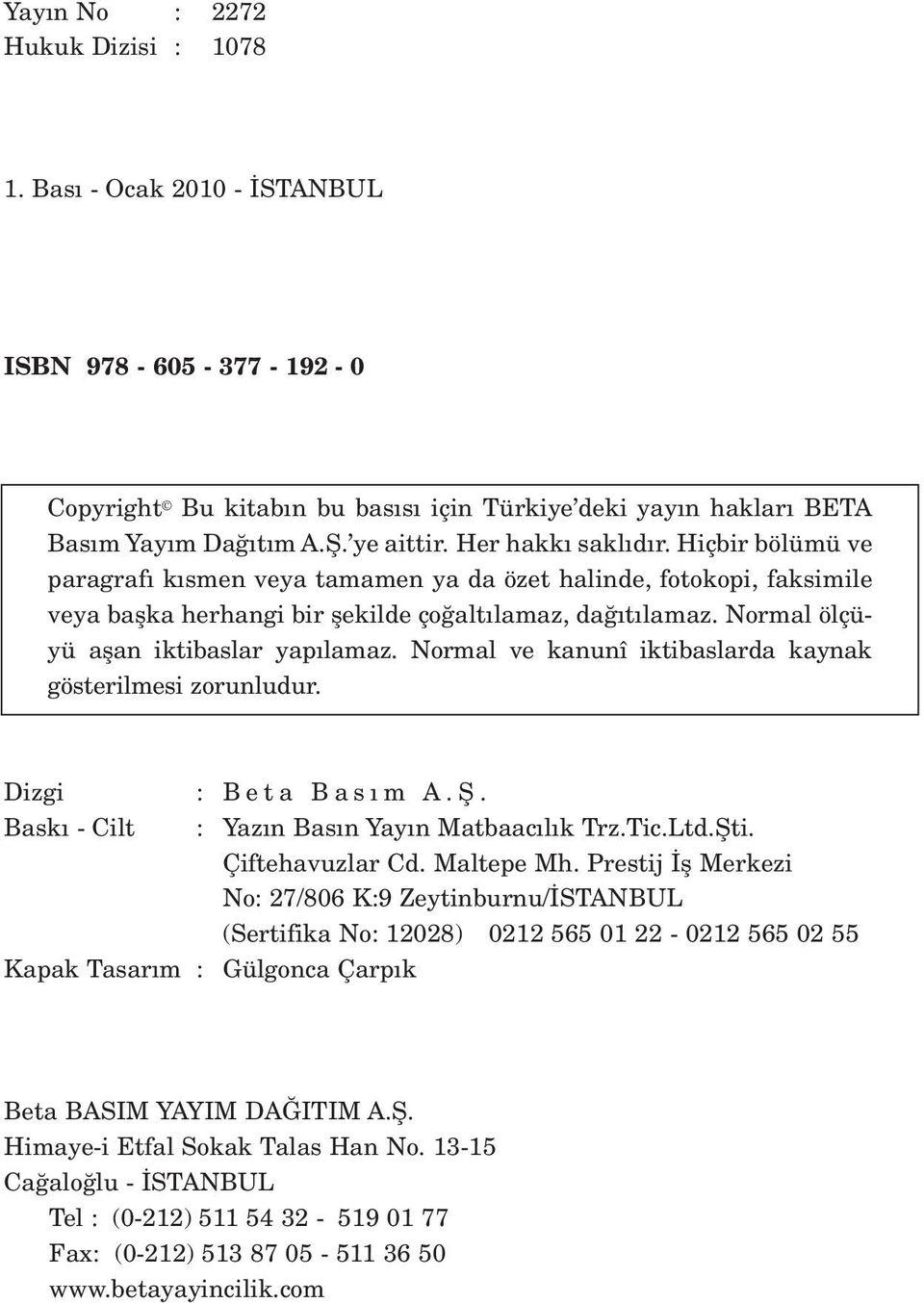 Yayın No : 2272
Hukuk Dizisi : 1078

1. Bası - Ocak 2010 - İSTANBUL

ISBN 978 - 605 - 377 - 192 - 0

Copyright© Bu kitabın bu basısı için Türkiye'deki yayın hakları BETA Basım Yayım Dağıtım A.Ş.'ye aittir. Her hakkı saklıdır. Hiçbir bölümü ve paragrafı kısmen veya tamamen ya da özet halinde, fotokopi, faksimile veya başka herhangi bir şekilde çoğaltılamaz, dağıtılamaz. Normal ölçüyü aşan iktibaslar yapılamaz. Normal ve kanunî iktibaslarda kaynak gösterilmesi zorunludur.

Dizgi : Beta Basım A.Ş.
Baskı - Cilt : Yazın Basın Yayın Matbaacılık Trz.Tic.Ltd.Şti.
Çiftehavuzlar Cd. Maltepe Mh. Prestij İş Merkezi
No: 27/806 K:9 Zeytinburnu/İSTANBUL
(Sertifika No: 12028) 0212 565 01 22 - 0212 565 02 55
Kapak Tasarım : Gülgonca Çarpık

Beta BASIM YAYIM DAĞITIM A.Ş.
Himaye-i Etfal Sokak Talas Han No. 13-15
Cağaloğlu - İSTANBUL
Tel : (0-212) 511 54 32 - 519 01 77
Fax: (0-212) 513 87 05 - 511 36 50
www.betayayincilik.com